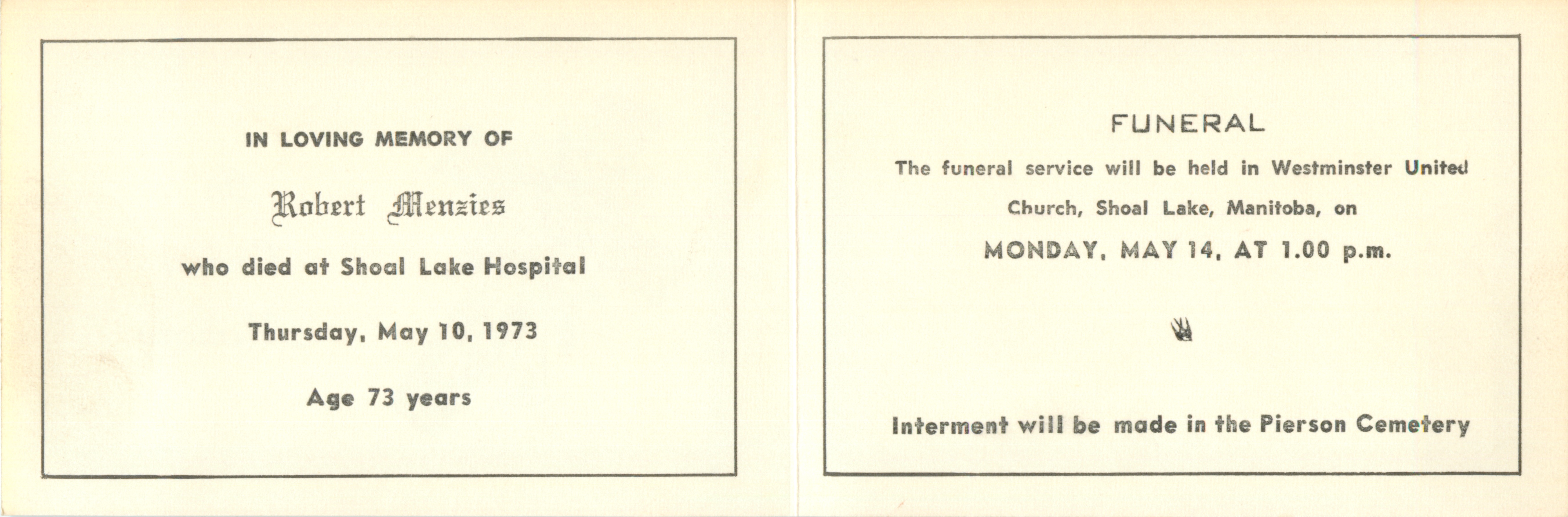 IN LOVING MEMORY OF

Robert Menzies

who died at Shoal Lake Hospital

Thursday, May 10, 1973

Age 73 years

FUNERAL

The funeral service will be held in Westminster United Church, Shoal Lake, Manitoba, on

MONDAY, MAY 14, AT 1.00 p.m.

Interment will be made in the Pierson Cemetery